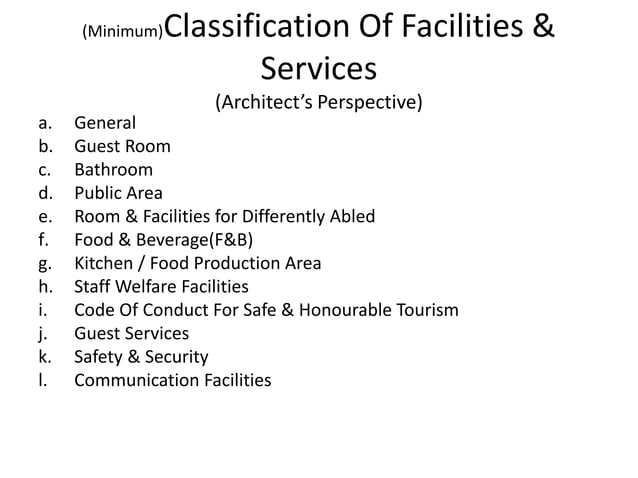 (Minimum)Classification Of Facilities & Services
(Architect's Perspective)

a. General
b. Guest Room
c. Bathroom
d. Public Area
e. Room & Facilities for Differently Abled
f. Food & Beverage(F&B)
g. Kitchen / Food Production Area
h. Staff Welfare Facilities
i. Code Of Conduct For Safe & Honourable Tourism
j. Guest Services
k. Safety & Security
l. Communication Facilities